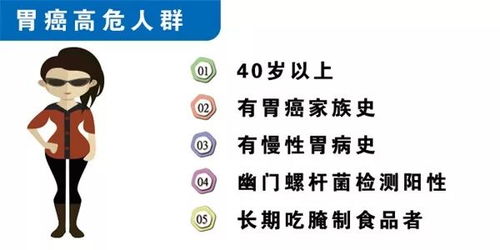 胃癌高危人群

01 40岁以上

02 有胃癌家族史

03 有慢性胃病史

04 幽门螺杆菌检测阳性

05 长期吃腌制食品者